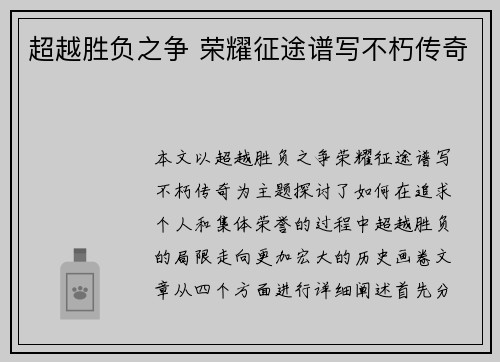 超越胜负之争 荣耀征途谱写不朽传奇

本文以超越胜负之争荣耀征途谱写不朽传奇为主题探讨了如何在追求个人和集体荣誉的过程中超越胜负的局限走向更加宏大的历史画卷文章从四个方面进行详细阐述首先分